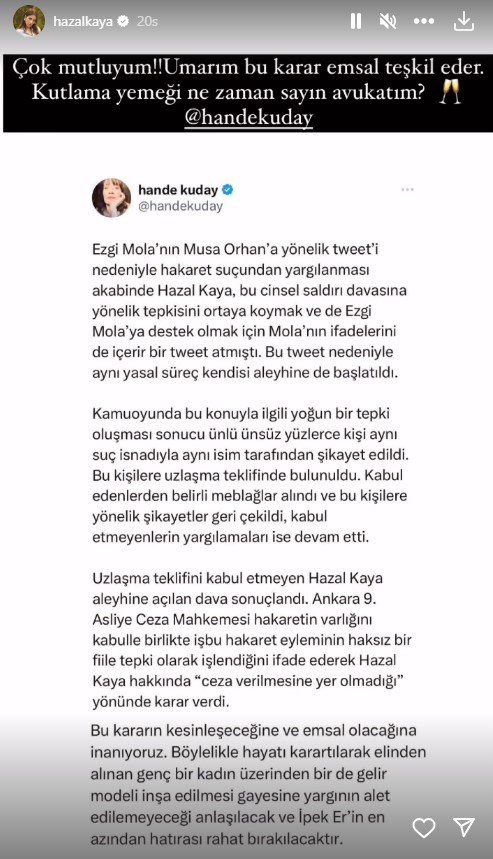 hazalkaya 20s

Çok mutluyum!!Umarım bu karar emsal teşkil eder. Kutlama yemeği ne zaman sayın avukatım? 🥂 @handekuday

hande kuday
@handekuday

Ezgi Mola'nın Musa Orhan'a yönelik tweet'i nedeniyle hakaret suçundan yargılanması akabinde Hazal Kaya, bu cinsel saldırı davasına yönelik tepkisini ortaya koymak ve de Ezgi Mola'ya destek olmak için Mola'nın ifadelerini de içerir bir tweet atmıştı. Bu tweet nedeniyle aynı yasal süreç kendisi aleyhine de başlatıldı.

Kamuoyunda bu konuyla ilgili yoğun bir tepki oluşması sonucu ünlü ünsüz yüzlerce kişi aynı suç isnadıyla aynı isim tarafından şikayet edildi. Bu kişilere uzlaşma teklifinde bulunuldu. Kabul edenlerden belirli meblağlar alındı ve bu kişilere yönelik şikayetler geri çekildi, kabul etmeyenlerin yargılamaları ise devam etti.

Uzlaşma teklifini kabul etmeyen Hazal Kaya aleyhine açılan dava sonuçlandı. Ankara 9. Asliye Ceza Mahkemesi hakaretin varlığını kabulle birlikte işbu hakaret eyleminin haksız bir fiile tepki olarak işlendiğini ifade ederek Hazal Kaya hakkında "ceza verilmesine yer olmadığı" yönünde karar verdi.

Bu kararın kesinleşeceğine ve emsal olacağına inanıyoruz. Böylelikle hayatı karartılarak elinden alınan genç bir kadın üzerinden bir de gelir modeli inşa edilmesi gayesine yargının alet edilemeyeceği anlaşılacak ve İpek Er'in en azından hatırası rahat bırakılacaktır.